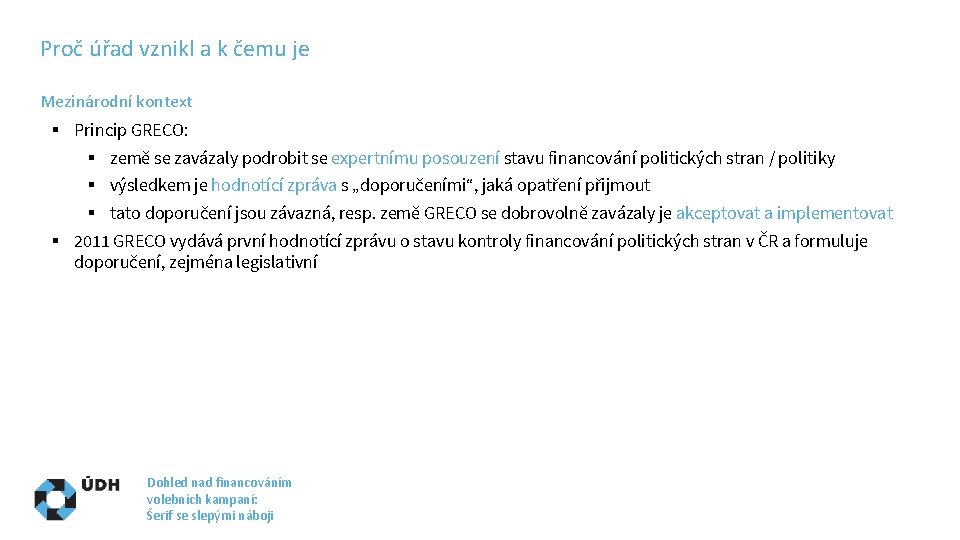 Proč úřad vznikl a k čemu je

Mezinárodní kontext

▪ Princip GRECO:
  ▪ země se zavázaly podrobit se expertnímu posouzení stavu financování politických stran / politiky
  ▪ výsledkem je hodnotící zpráva s „doporučeními“, jaká opatření přijmout
  ▪ tato doporučení jsou závazná, resp. země GRECO se dobrovolně zavázaly je akceptovat a implementovat
▪ 2011 GRECO vydává první hodnotící zprávu o stavu kontroly financování politických stran v ČR a formuluje doporučení, zejména legislativní

ÚDH

Dohled nad financováním volebních kampaní: Šerif se slepými náboji